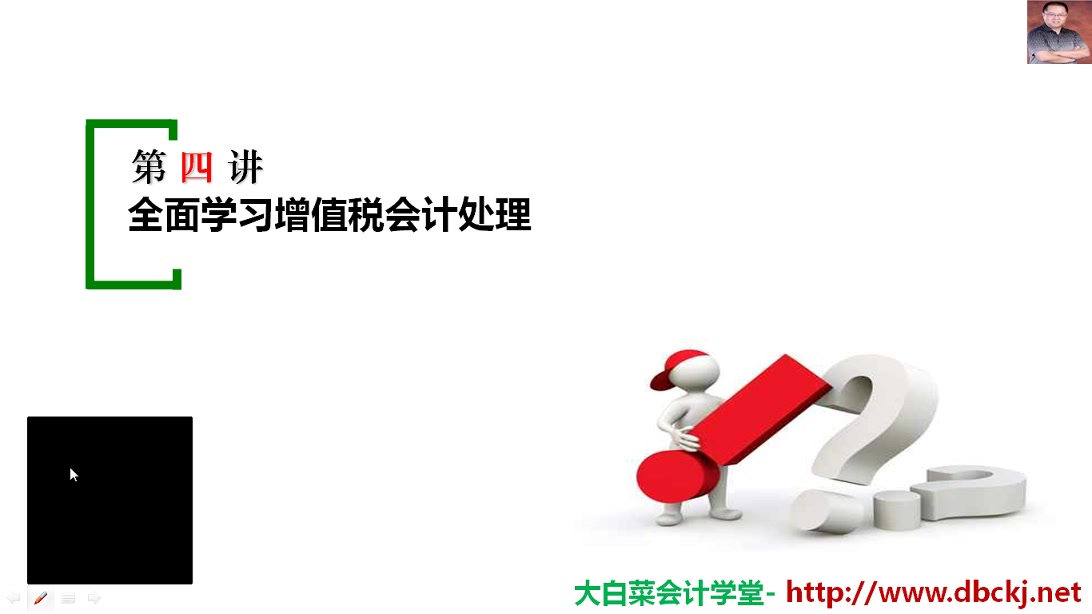 第 四 讲
全面学习增值税会计处理

大白菜会计学堂- http://www.dbckj.net